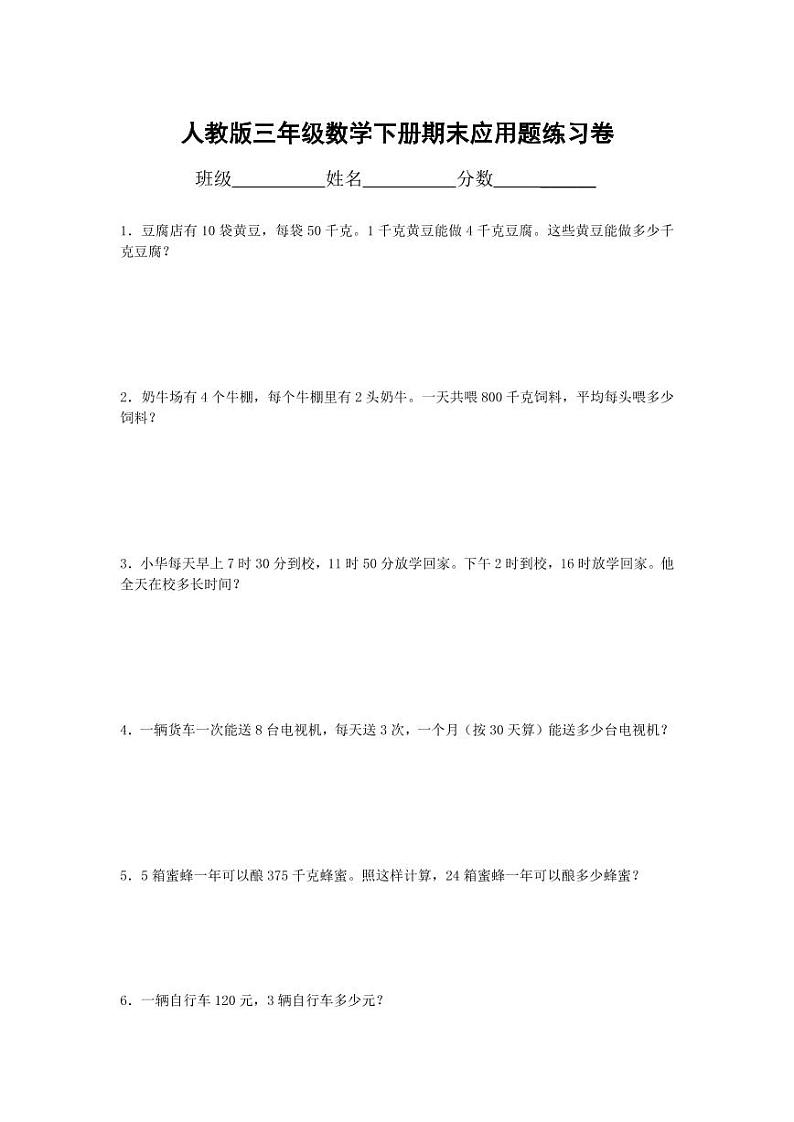 人教版三年级数学下册期末应用题练习卷

班级__________姓名__________分数__________

1．豆腐店有 10 袋黄豆，每袋 50 千克。1 千克黄豆能做 4 千克豆腐。这些黄豆能做多少千克豆腐？

2．奶牛场有 4 个牛棚，每个牛棚里有 2 头奶牛。一天共喂 800 千克饲料，平均每头喂多少饲料？

3．小华每天早上 7 时 30 分到校，11 时 50 分放学回家。下午 2 时到校，16 时放学回家。他全天在校多长时间？

4．一辆货车一次能送 8 台电视机，每天送 3 次，一个月（按 30 天算）能送多少台电视机？

5．5 箱蜜蜂一年可以酿 375 千克蜂蜜。照这样计算，24 箱蜜蜂一年可以酿多少蜂蜜？

6．一辆自行车 120 元，3 辆自行车多少元？